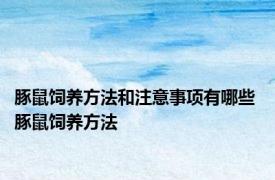 豚鼠饲养方法和注意事项有哪些 豚鼠饲养方法